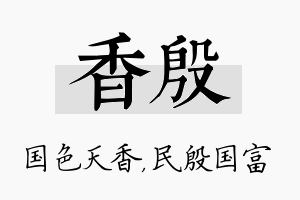 香殷

国色天香,民殷国富